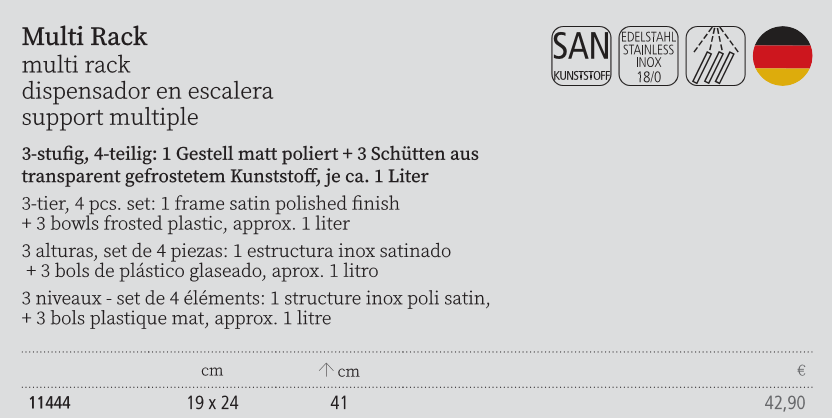 Multi Rack
multi rack
dispensador en escalera
support multiple

SAN KUNSTSTOFF

EDELSTAHL STAINLESS INOX 18/0

3-stufig, 4-teilig: 1 Gestell matt poliert + 3 Schütten aus transparent gefrostetem Kunststoff, je ca. 1 Liter

3-tier, 4 pcs. set: 1 frame satin polished finish + 3 bowls frosted plastic, approx. 1 liter

3 alturas, set de 4 piezas: 1 estructura inox satinado + 3 bols de plástico glaseado, aprox. 1 litro

3 niveaux - set de 4 éléments: 1 structure inox poli satin, + 3 bols plastique mat, approx. 1 litre

| | cm | ↑ cm | € |
|---|---|---|---|
| 11444 | 19 x 24 | 41 | 42,90 |